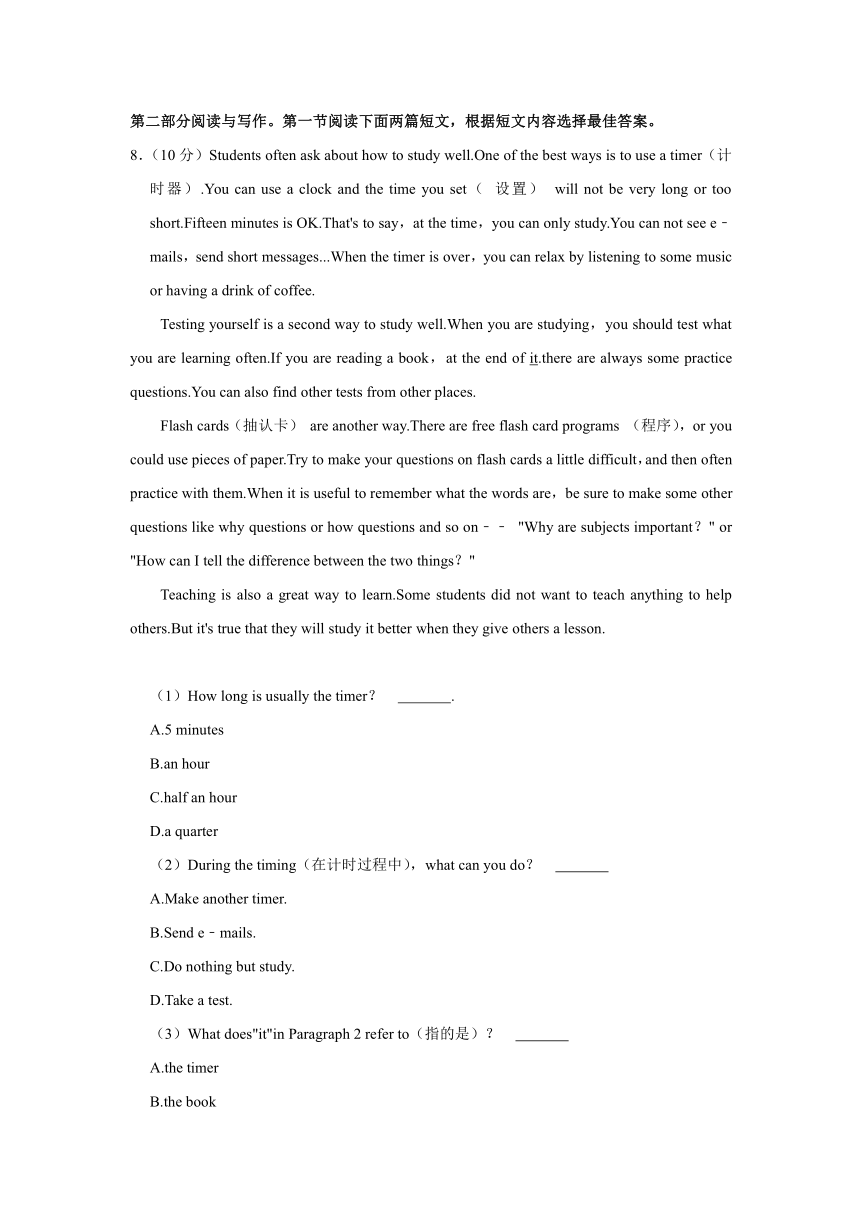 第二部分阅读与写作。第一节阅读下面两篇短文，根据短文内容选择最佳答案。

8.（10 分）Students often ask about how to study well.One of the best ways is to use a timer（计时器）.You can use a clock and the time you set（ 设置） will not be very long or too short.Fifteen minutes is OK.That's to say，at the time，you can only study.You can not see e﹣mails，send short messages...When the timer is over，you can relax by listening to some music or having a drink of coffee.

Testing yourself is a second way to study well.When you are studying，you should test what you are learning often.If you are reading a book，at the end of it.there are always some practice questions.You can also find other tests from other places.

Flash cards（抽认卡） are another way.There are free flash card programs （程序），or you could use pieces of paper.Try to make your questions on flash cards a little difficult，and then often practice with them.When it is useful to remember what the words are，be sure to make some other questions like why questions or how questions and so on﹣﹣ "Why are subjects important？" or "How can I tell the difference between the two things？"

Teaching is also a great way to learn.Some students did not want to teach anything to help others.But it's true that they will study it better when they give others a lesson.

（1）How long is usually the timer？ _______.

A.5 minutes

B.an hour

C.half an hour

D.a quarter

（2）During the timing（在计时过程中），what can you do？ _______

A.Make another timer.

B.Send e﹣mails.

C.Do nothing but study.

D.Take a test.

（3）What does"it"in Paragraph 2 refer to（指的是）？ _______

A.the timer

B.the book